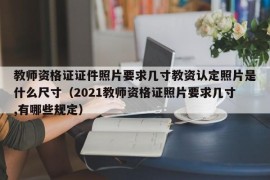 教师资格证证件照片要求几寸教资认定照片是什么尺寸（2021教师资格证照片要求几寸,有哪些规定）